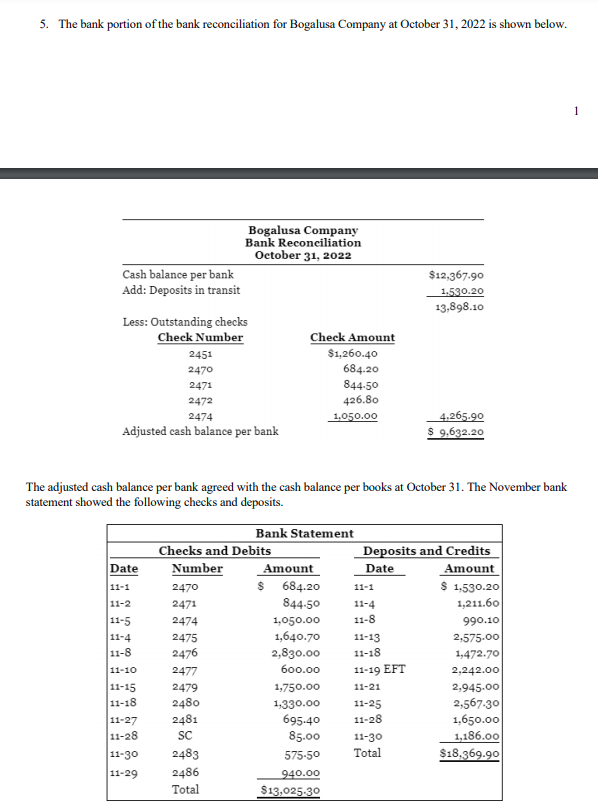 5. The bank portion of the bank reconciliation for Bogalusa Company at October 31, 2022 is shown below.

1

Bogalusa Company
Bank Reconciliation
October 31, 2022

| | | |
|---|---|---|
| Cash balance per bank | | $12,367.90 |
| Add: Deposits in transit | | 1,530.20 |
| | | 13,898.10 |
| Less: Outstanding checks | | |
| Check Number | Check Amount | |
| 2451 | $1,260.40 | |
| 2470 | 684.20 | |
| 2471 | 844.50 | |
| 2472 | 426.80 | |
| 2474 | 1,050.00 | 4,265.90 |
| Adjusted cash balance per bank | | $ 9,632.20 |

The adjusted cash balance per bank agreed with the cash balance per books at October 31. The November bank statement showed the following checks and deposits.

Bank Statement

| Checks and Debits | | | Deposits and Credits | |
|---|---|---|---|---|
| Date | Number | Amount | Date | Amount |
| 11-1 | 2470 | $ 684.20 | 11-1 | $ 1,530.20 |
| 11-2 | 2471 | 844.50 | 11-4 | 1,211.60 |
| 11-5 | 2474 | 1,050.00 | 11-8 | 990.10 |
| 11-4 | 2475 | 1,640.70 | 11-13 | 2,575.00 |
| 11-8 | 2476 | 2,830.00 | 11-18 | 1,472.70 |
| 11-10 | 2477 | 600.00 | 11-19 EFT | 2,242.00 |
| 11-15 | 2479 | 1,750.00 | 11-21 | 2,945.00 |
| 11-18 | 2480 | 1,330.00 | 11-25 | 2,567.30 |
| 11-27 | 2481 | 695.40 | 11-28 | 1,650.00 |
| 11-28 | SC | 85.00 | 11-30 | 1,186.00 |
| 11-30 | 2483 | 575.50 | Total | $18,369.90 |
| 11-29 | 2486 | 940.00 | | |
| | Total | $13,025.30 | | |